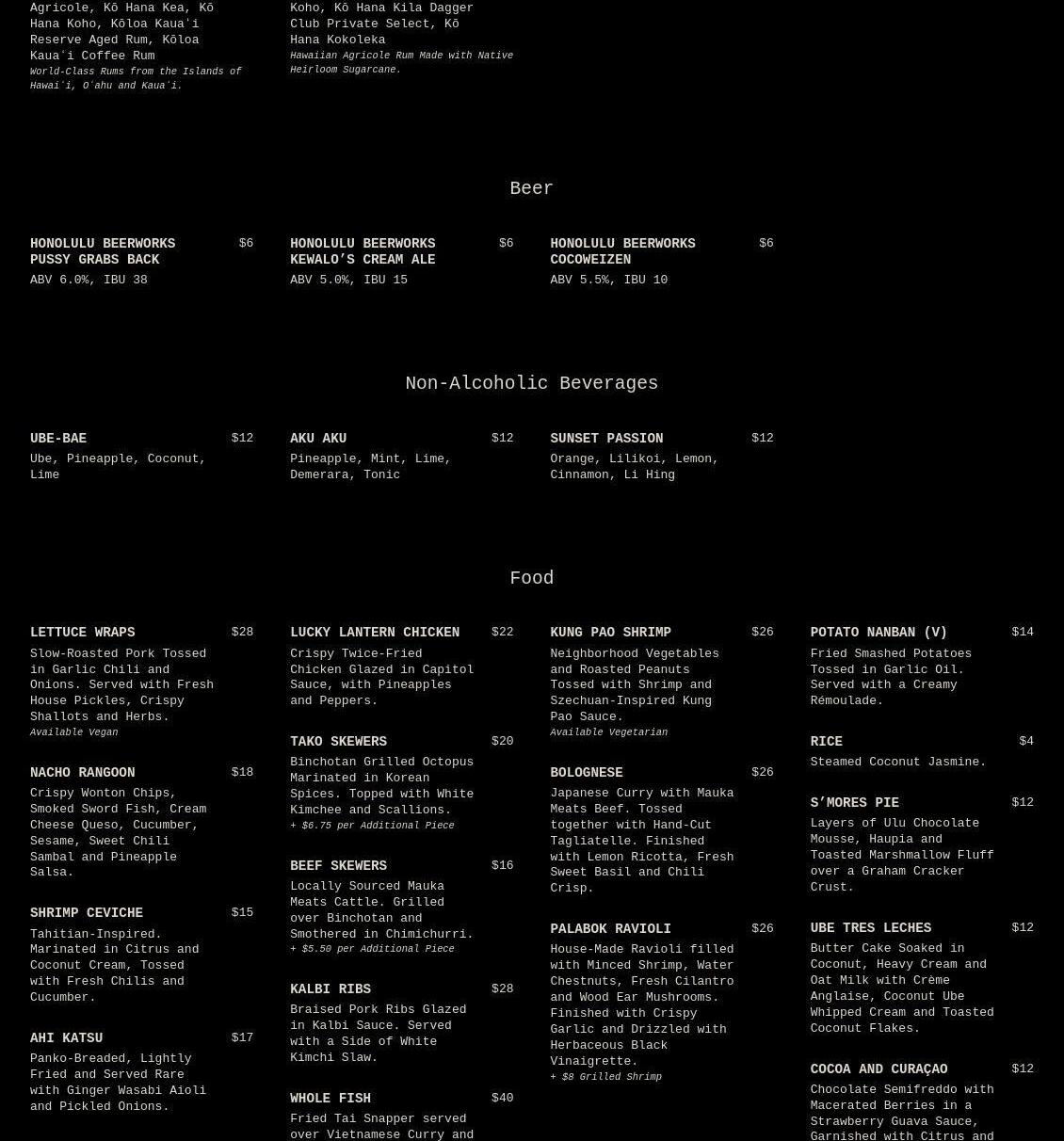 Agricole, Kō Hana Kea, Kō Hana Koho, Kōloa Kauaʻi Reserve Aged Rum, Kōloa Kauaʻi Coffee Rum
World-Class Rums from the Islands of Hawaiʻi, Oʻahu and Kauaʻi.

Koho, Kō Hana Kila Dagger Club Private Select, Kō Hana Kokoleka
Hawaiian Agricole Rum Made with Native Heirloom Sugarcane.

Beer

HONOLULU BEERWORKS PUSSY GRABS BACK $6
ABV 6.0%, IBU 38

HONOLULU BEERWORKS KEWALO'S CREAM ALE $6
ABV 5.0%, IBU 15

HONOLULU BEERWORKS COCOWEIZEN $6
ABV 5.5%, IBU 10

Non-Alcoholic Beverages

UBE-BAE $12
Ube, Pineapple, Coconut, Lime

AKU AKU $12
Pineapple, Mint, Lime, Demerara, Tonic

SUNSET PASSION $12
Orange, Lilikoi, Lemon, Cinnamon, Li Hing

Food

LETTUCE WRAPS $28
Slow-Roasted Pork Tossed in Garlic Chili and Onions. Served with Fresh House Pickles, Crispy Shallots and Herbs.
Available Vegan

NACHO RANGOON $18
Crispy Wonton Chips, Smoked Sword Fish, Cream Cheese Queso, Cucumber, Sesame, Sweet Chili Sambal and Pineapple Salsa.

SHRIMP CEVICHE $15
Tahitian-Inspired. Marinated in Citrus and Coconut Cream, Tossed with Fresh Chilis and Cucumber.

AHI KATSU $17
Panko-Breaded, Lightly Fried and Served Rare with Ginger Wasabi Aioli and Pickled Onions.

LUCKY LANTERN CHICKEN $22
Crispy Twice-Fried Chicken Glazed in Capitol Sauce, with Pineapples and Peppers.

TAKO SKEWERS $20
Binchotan Grilled Octopus Marinated in Korean Spices. Topped with White Kimchee and Scallions.
+ $6.75 per Additional Piece

BEEF SKEWERS $16
Locally Sourced Mauka Meats Cattle. Grilled over Binchotan and Smothered in Chimichurri.
+ $5.50 per Additional Piece

KALBI RIBS $28
Braised Pork Ribs Glazed in Kalbi Sauce. Served with a Side of White Kimchi Slaw.

WHOLE FISH $40
Fried Tai Snapper served over Vietnamese Curry and

KUNG PAO SHRIMP $26
Neighborhood Vegetables and Roasted Peanuts Tossed with Shrimp and Szechuan-Inspired Kung Pao Sauce.
Available Vegetarian

BOLOGNESE $26
Japanese Curry with Mauka Meats Beef. Tossed together with Hand-Cut Tagliatelle. Finished with Lemon Ricotta, Fresh Sweet Basil and Chili Crisp.

PALABOK RAVIOLI $26
House-Made Ravioli filled with Minced Shrimp, Water Chestnuts, Fresh Cilantro and Wood Ear Mushrooms. Finished with Crispy Garlic and Drizzled with Herbaceous Black Vinaigrette.
+ $8 Grilled Shrimp

POTATO NANBAN (V) $14
Fried Smashed Potatoes Tossed in Garlic Oil. Served with a Creamy Rémoulade.

RICE $4
Steamed Coconut Jasmine.

S'MORES PIE $12
Layers of Ulu Chocolate Mousse, Haupia and Toasted Marshmallow Fluff over a Graham Cracker Crust.

UBE TRES LECHES $12
Butter Cake Soaked in Coconut, Heavy Cream and Oat Milk with Crème Anglaise, Coconut Ube Whipped Cream and Toasted Coconut Flakes.

COCOA AND CURAÇAO $12
Chocolate Semifreddo with Macerated Berries in a Strawberry Guava Sauce, Garnished with Citrus and